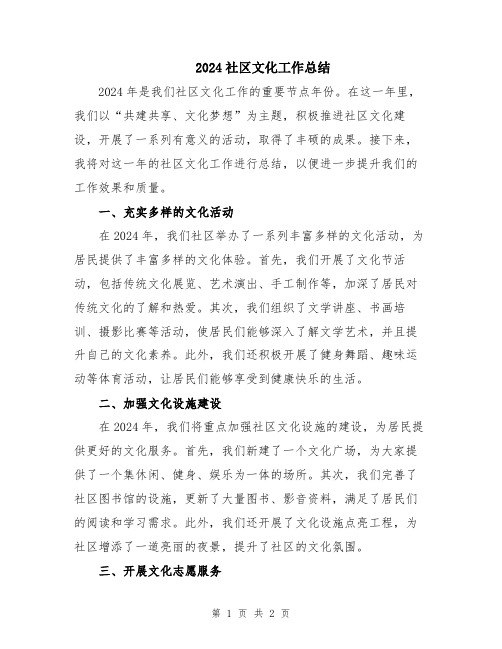 2024 社区文化工作总结

2024 年是我们社区文化工作的重要节点年份。在这一年里，我们以“共建共享、文化梦想”为主题，积极推进社区文化建设，开展了一系列有意义的活动，取得了丰硕的成果。接下来，我将对这一年的社区文化工作进行总结，以便进一步提升我们的工作效果和质量。

一、充实多样的文化活动

在 2024 年，我们社区举办了一系列丰富多样的文化活动，为居民提供了丰富多样的文化体验。首先，我们开展了文化节活动，包括传统文化展览、艺术演出、手工制作等，加深了居民对传统文化的了解和热爱。其次，我们组织了文学讲座、书画培训、摄影比赛等活动，使居民们能够深入了解文学艺术，并且提升自己的文化素养。此外，我们还积极开展了健身舞蹈、趣味运动等体育活动，让居民们能够享受到健康快乐的生活。

二、加强文化设施建设

在 2024 年，我们将重点加强社区文化设施的建设，为居民提供更好的文化服务。首先，我们新建了一个文化广场，为大家提供了一个集休闲、健身、娱乐为一体的场所。其次，我们完善了社区图书馆的设施，更新了大量图书、影音资料，满足了居民们的阅读和学习需求。此外，我们还开展了文化设施点亮工程，为社区增添了一道亮丽的夜景，提升了社区的文化氛围。

三、开展文化志愿服务

第 1 页 共 2 页